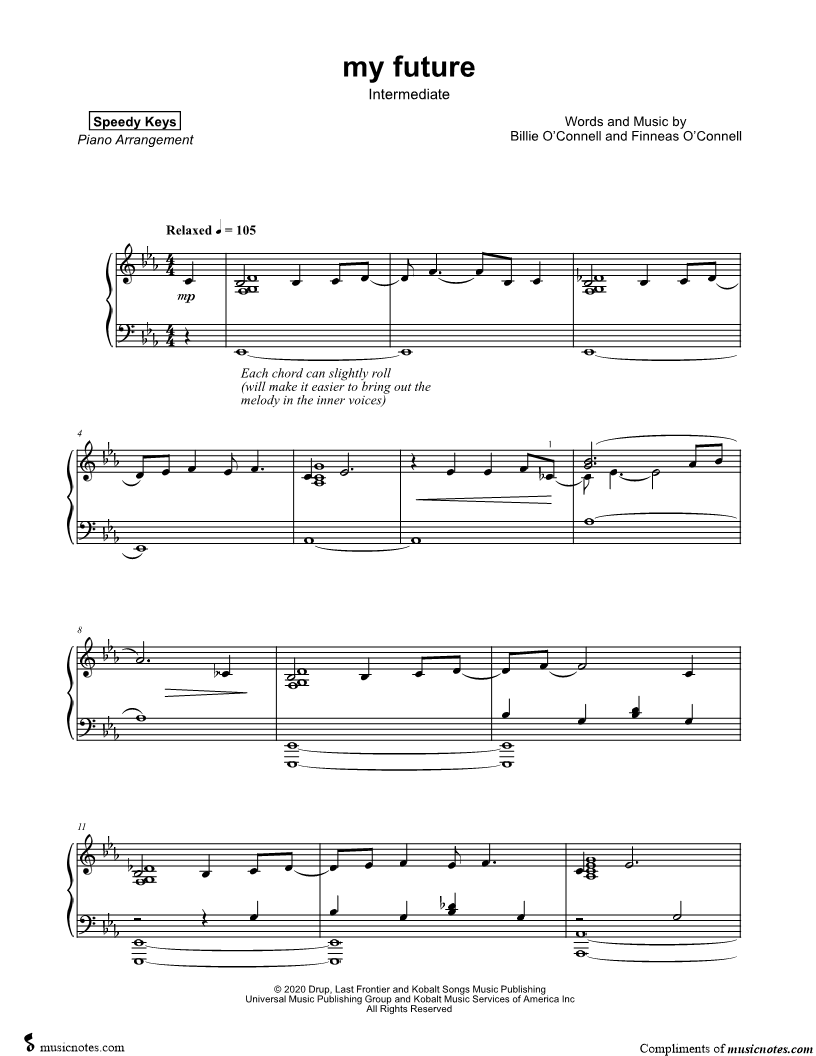 my future
Intermediate

Speedy Keys
Piano Arrangement

Words and Music by
Billie O'Connell and Finneas O'Connell

Relaxed ♩ = 105

mp

Each chord can slightly roll (will make it easier to bring out the melody in the inner voices)

4

1

8

11

© 2020 Drup, Last Frontier and Kobalt Songs Music Publishing
Universal Music Publishing Group and Kobalt Music Services of America Inc
All Rights Reserved

musicnotes.com

Compliments of musicnotes.com